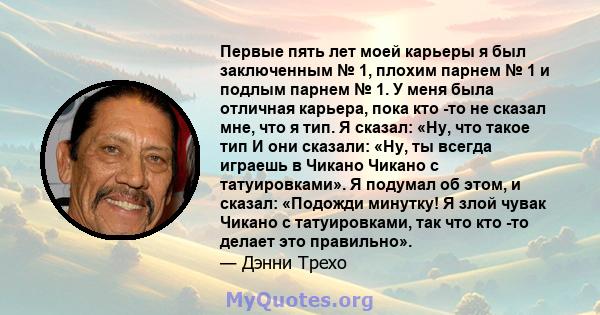 Первые пять лет моей карьеры я был заключенным № 1, плохим парнем № 1 и подлым парнем № 1. У меня была отличная карьера, пока кто -то не сказал мне, что я тип. Я сказал: «Ну, что такое тип И они сказали: «Ну, ты всегда играешь в Чикано Чикано с татуировками». Я подумал об этом, и сказал: «Подожди минутку! Я злой чувак Чикано с татуировками, так что кто -то делает это правильно».
— Дэнни Трехо

MyQuotes.org